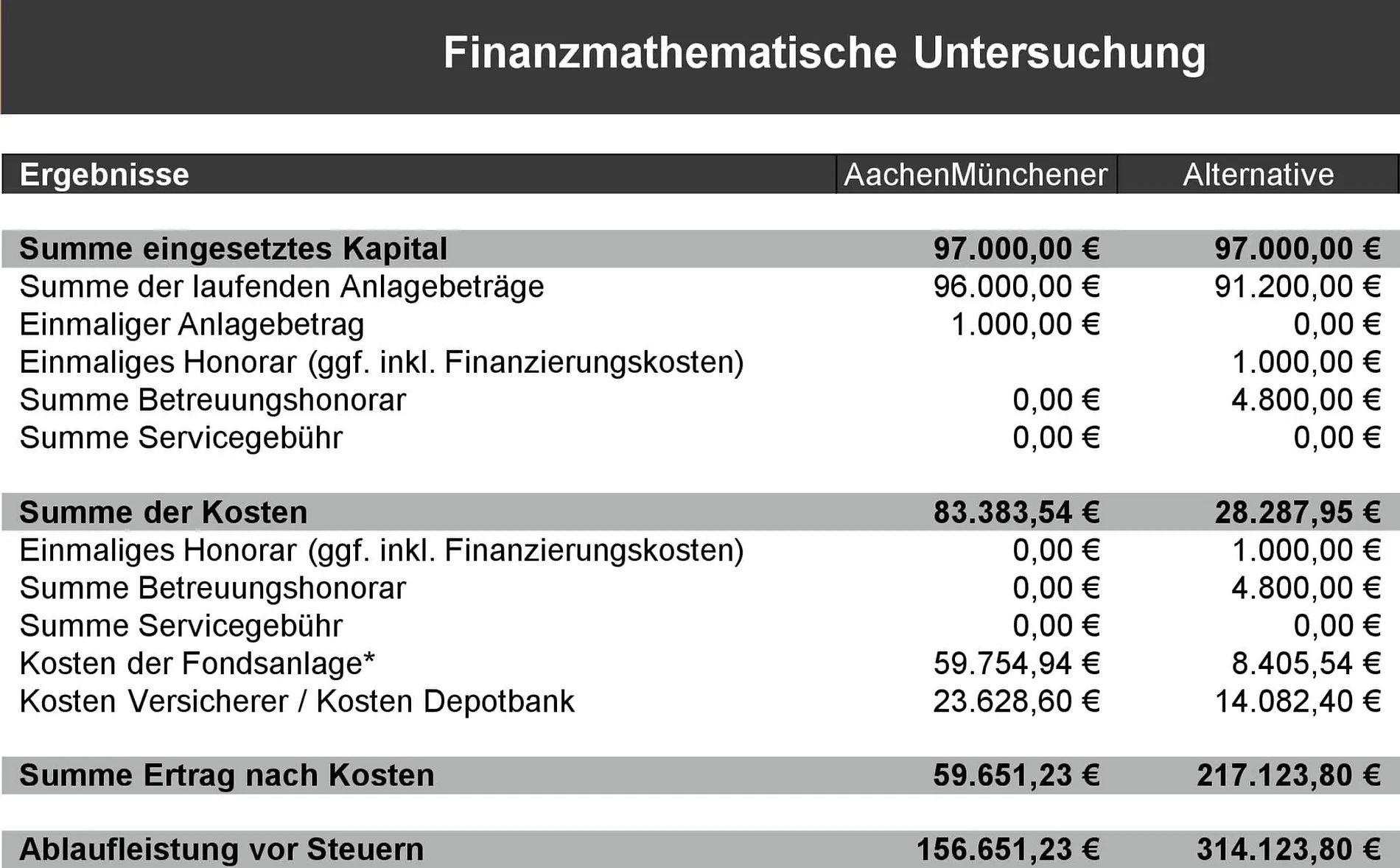 Finanzmathematische Untersuchung

| Ergebnisse | AachenMünchener | Alternative |
|---|---|---|
| Summe eingesetztes Kapital | 97.000,00 € | 97.000,00 € |
| Summe der laufenden Anlagebeträge | 96.000,00 € | 91.200,00 € |
| Einmaliger Anlagebetrag | 1.000,00 € | 0,00 € |
| Einmaliges Honorar (ggf. inkl. Finanzierungskosten) | | 1.000,00 € |
| Summe Betreuungshonorar | 0,00 € | 4.800,00 € |
| Summe Servicegebühr | 0,00 € | 0,00 € |
| Summe der Kosten | 83.383,54 € | 28.287,95 € |
| Einmaliges Honorar (ggf. inkl. Finanzierungskosten) | 0,00 € | 1.000,00 € |
| Summe Betreuungshonorar | 0,00 € | 4.800,00 € |
| Summe Servicegebühr | 0,00 € | 0,00 € |
| Kosten der Fondsanlage* | 59.754,94 € | 8.405,54 € |
| Kosten Versicherer / Kosten Depotbank | 23.628,60 € | 14.082,40 € |
| Summe Ertrag nach Kosten | 59.651,23 € | 217.123,80 € |
| Ablaufleistung vor Steuern | 156.651,23 € | 314.123,80 € |